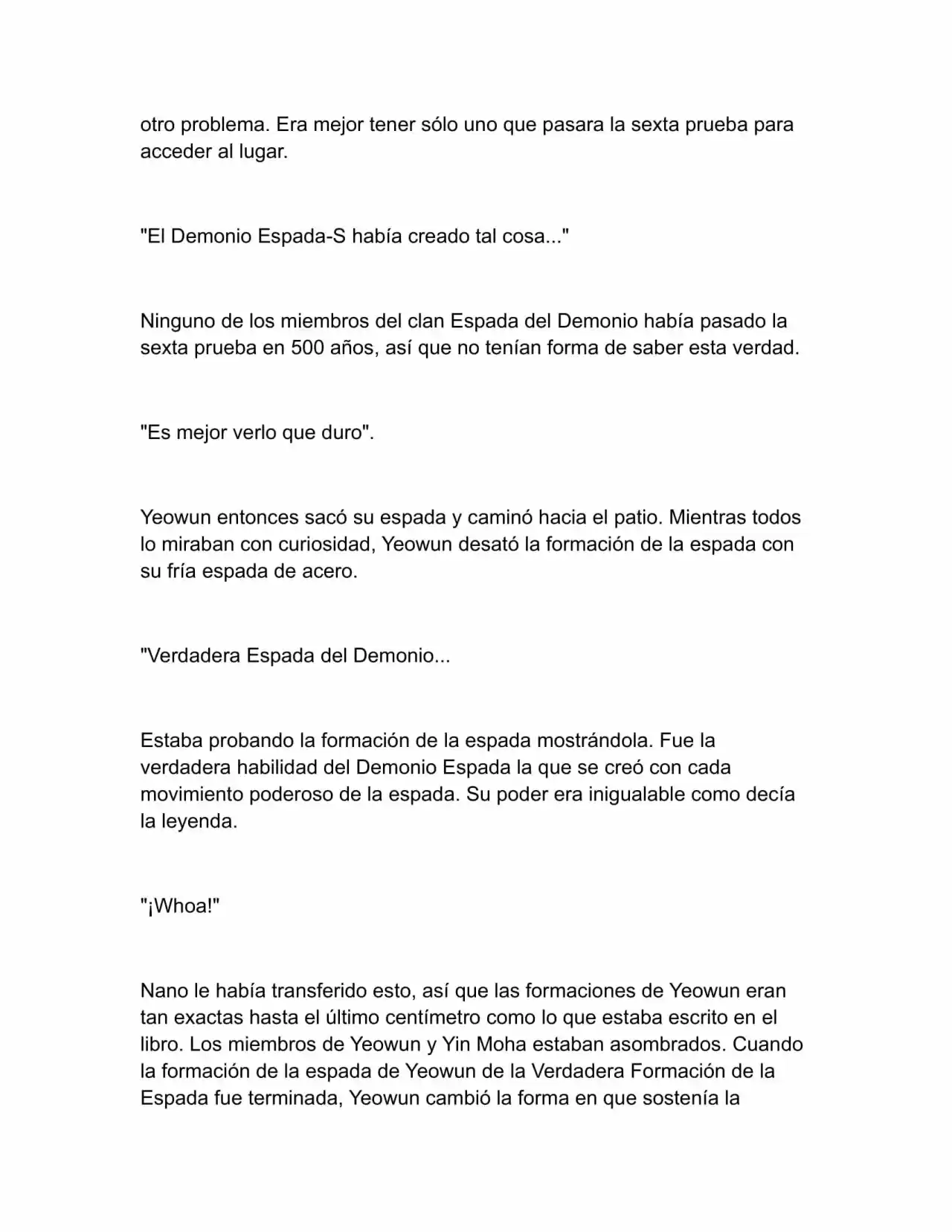 otro problema. Era mejor tener sólo uno que pasara la sexta prueba para acceder al lugar.

"El Demonio Espada-S había creado tal cosa..."

Ninguno de los miembros del clan Espada del Demonio había pasado la sexta prueba en 500 años, así que no tenían forma de saber esta verdad.

"Es mejor verlo que duro".

Yeowun entonces sacó su espada y caminó hacia el patio. Mientras todos lo miraban con curiosidad, Yeowun desató la formación de la espada con su fría espada de acero.

"Verdadera Espada del Demonio...

Estaba probando la formación de la espada mostrándola. Fue la verdadera habilidad del Demonio Espada la que se creó con cada movimiento poderoso de la espada. Su poder era inigualable como decía la leyenda.

"¡Whoa!"

Nano le había transferido esto, así que las formaciones de Yeowun eran tan exactas hasta el último centímetro como lo que estaba escrito en el libro. Los miembros de Yeowun y Yin Moha estaban asombrados. Cuando la formación de la espada de Yeowun de la Verdadera Formación de la Espada fue terminada, Yeowun cambió la forma en que sostenía la